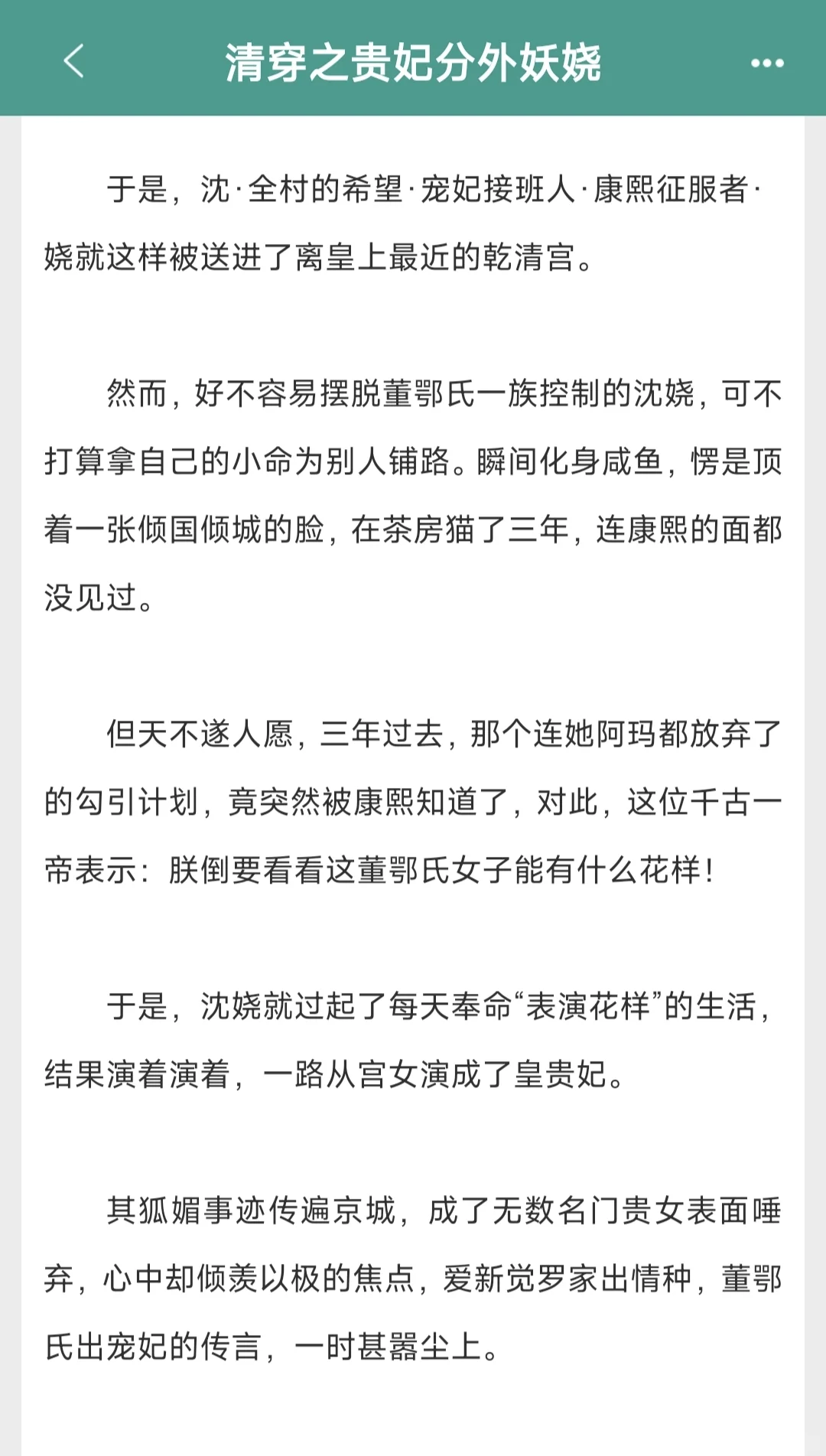 清穿之贵妃分外妖娆

于是，沈·全村的希望·宠妃接班人·康熙征服者·娆就这样被送进了离皇上最近的乾清宫。

然而，好不容易摆脱董鄂氏一族控制的沈娆，可不打算拿自己的小命为别人铺路。瞬间化身咸鱼，愣是顶着一张倾国倾城的脸，在茶房猫了三年，连康熙的面都没见过。

但天不遂人愿，三年过去，那个连她阿玛都放弃了的勾引计划，竟突然被康熙知道了，对此，这位千古一帝表示：朕倒要看看这董鄂氏女子能有什么花样！

于是，沈娆就过起了每天奉命“表演花样”的生活，结果演着演着，一路从宫女演成了皇贵妃。

其狐媚事迹传遍京城，成了无数名门贵女表面唾弃，心中却倾羡以极的焦点，爱新觉罗家出情种，董鄂氏出宠妃的传言，一时甚嚣尘上。